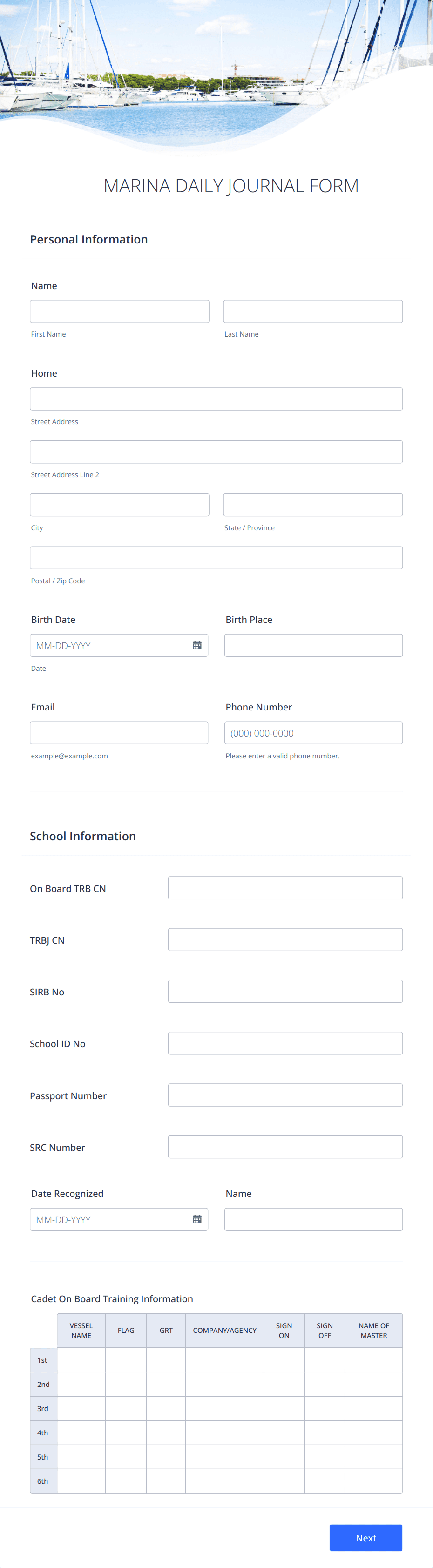 MARINA DAILY JOURNAL FORM

Personal Information

Name

First Name

Last Name

Home

Street Address

Street Address Line 2

City

State / Province

Postal / Zip Code

Birth Date

MM-DD-YYYY

Date

Birth Place

Email

example@example.com

Phone Number

(000) 000-0000

Please enter a valid phone number.

School Information

On Board TRB CN

TRBJ CN

SIRB No

School ID No

Passport Number

SRC Number

Date Recognized

MM-DD-YYYY

Name

Cadet On Board Training Information

| | VESSEL NAME | FLAG | GRT | COMPANY/AGENCY | SIGN ON | SIGN OFF | NAME OF MASTER |
|---|---|---|---|---|---|---|---|
| 1st | | | | | | | |
| 2nd | | | | | | | |
| 3rd | | | | | | | |
| 4th | | | | | | | |
| 5th | | | | | | | |
| 6th | | | | | | | |

Next